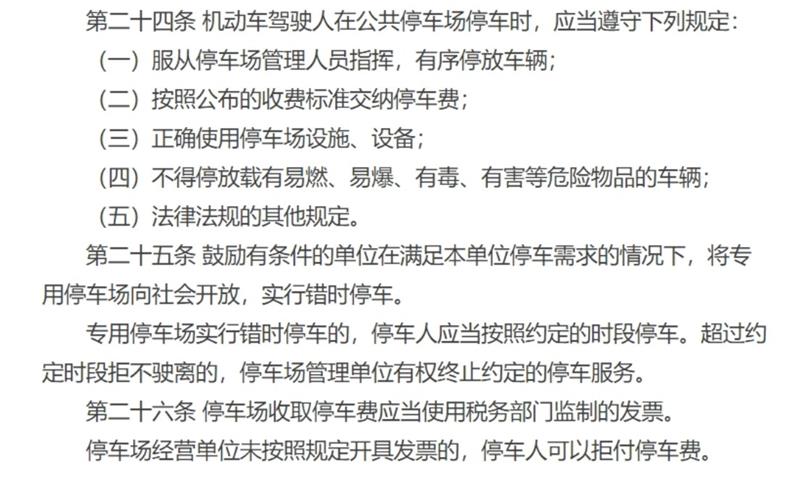 第二十四条 机动车驾驶人在公共停车场停车时，应当遵守下列规定：

（一）服从停车场管理人员指挥，有序停放车辆；

（二）按照公布的收费标准交纳停车费；

（三）正确使用停车场设施、设备；

（四）不得停放载有易燃、易爆、有毒、有害等危险物品的车辆；

（五）法律法规的其他规定。

第二十五条 鼓励有条件的单位在满足本单位停车需求的情况下，将专用停车场向社会开放，实行错时停车。

专用停车场实行错时停车的，停车人应当按照约定的时段停车。超过约定时段拒不驶离的，停车场管理单位有权终止约定的停车服务。

第二十六条 停车场收取停车费应当使用税务部门监制的发票。

停车场经营单位未按照规定开具发票的，停车人可以拒付停车费。